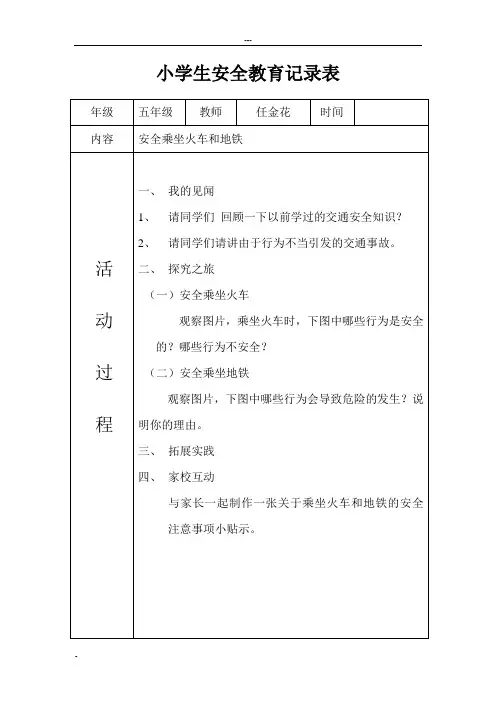 ---

小学生安全教育记录表

| 年级 | 五年级 | 教师 | 任金花 | 时间 | |
|---|---|---|---|---|---|
| 内容 | 安全乘坐火车和地铁 | | | | |
| 活动过程 | 一、 我的见闻<br>1、 请同学们 回顾一下以前学过的交通安全知识？<br>2、 请同学们请讲由于行为不当引发的交通事故。<br>二、 探究之旅<br>（一）安全乘坐火车<br>观察图片，乘坐火车时，下图中哪些行为是安全的？哪些行为不安全？<br>（二）安全乘坐地铁<br>观察图片，下图中哪些行为会导致危险的发生？说明你的理由。<br>三、 拓展实践<br>四、 家校互动<br>与家长一起制作一张关于乘坐火车和地铁的安全注意事项小贴示。 | | | | |

.